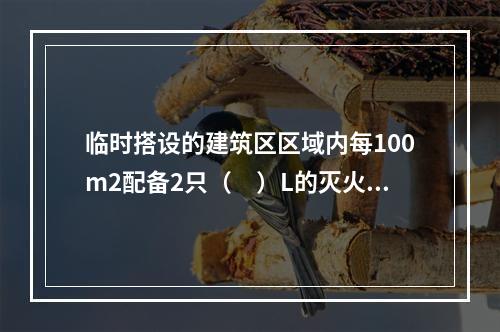 临时搭设的建筑区区域内每100m2配备2只（　）L的灭火...